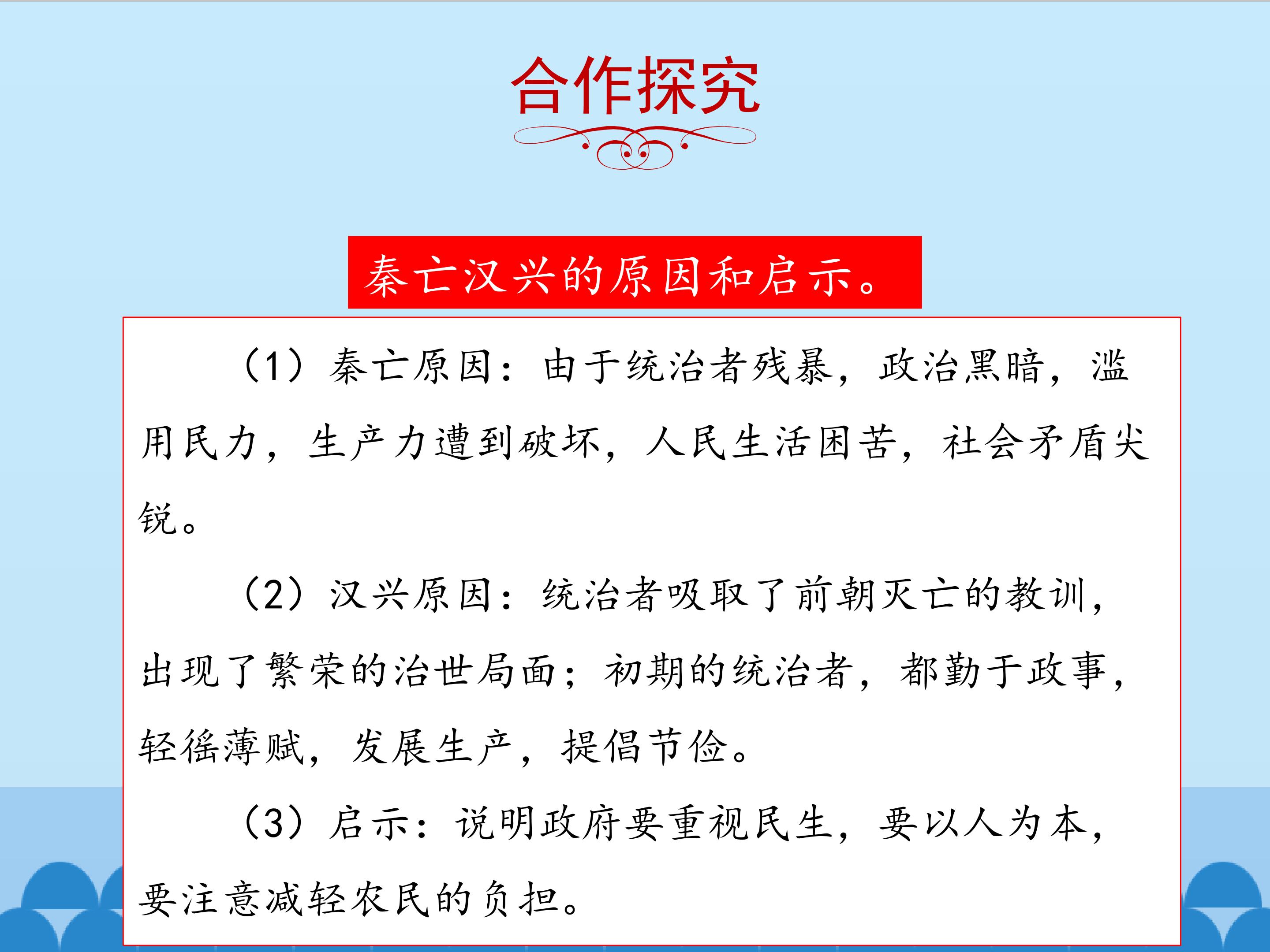 合作探究

秦亡汉兴的原因和启示。

（1）秦亡原因：由于统治者残暴，政治黑暗，滥用民力，生产力遭到破坏，人民生活困苦，社会矛盾尖锐。

（2）汉兴原因：统治者吸取了前朝灭亡的教训，出现了繁荣的治世局面；初期的统治者，都勤于政事，轻徭薄赋，发展生产，提倡节俭。

（3）启示：说明政府要重视民生，要以人为本，要注意减轻农民的负担。